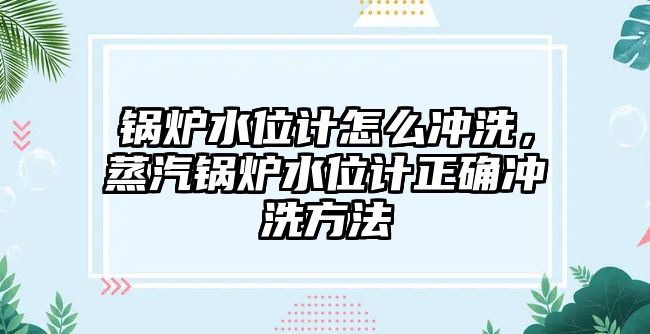 锅炉水位计怎么冲洗，蒸汽锅炉水位计正确冲洗方法